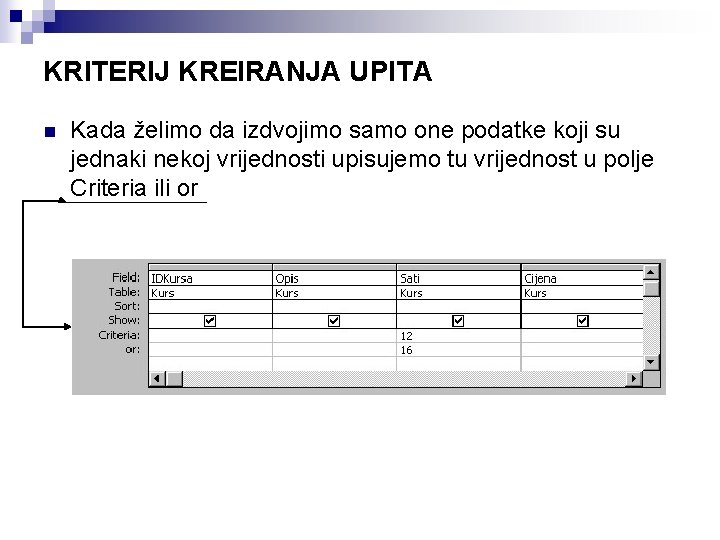 KRITERIJ KREIRANJA UPITA

Kada želimo da izdvojimo samo one podatke koji su jednaki nekoj vrijednosti upisujemo tu vrijednost u polje Criteria ili or

| Field: | IDKursa | Opis | Sati | Cijena |
|---|---|---|---|---|
| Table: | Kurs | Kurs | Kurs | Kurs |
| Sort: | | | | |
| Show: | ☑ | ☑ | ☑ | ☑ |
| Criteria: | | | 12 | |
| or: | | | 16 | |